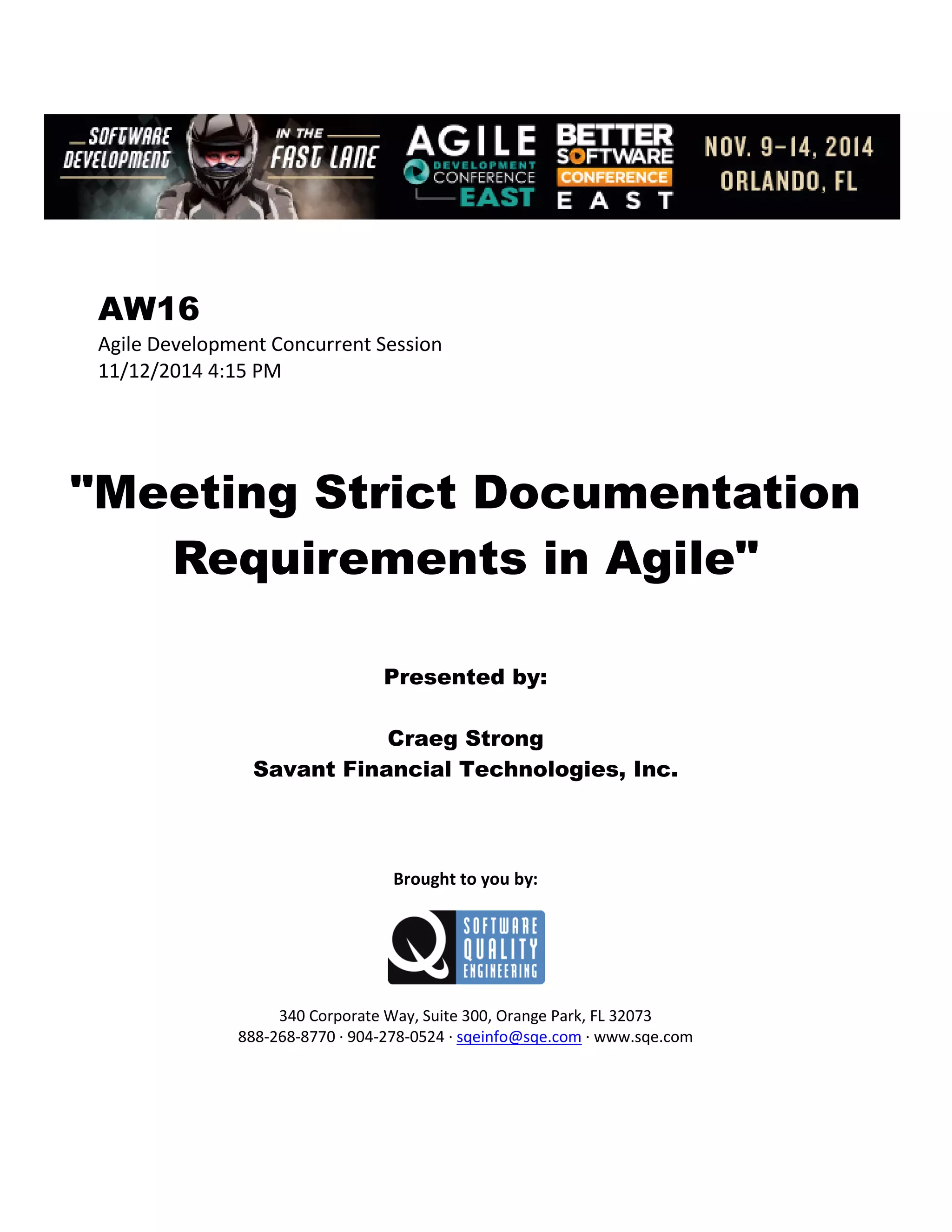 SOFTWARE DEVELOPMENT IN THE FAST LANE

AGILE DEVELOPMENT CONFERENCE EAST

BETTER SOFTWARE CONFERENCE EAST

NOV. 9–14, 2014 ORLANDO, FL

AW16

Agile Development Concurrent Session
11/12/2014 4:15 PM

"Meeting Strict Documentation Requirements in Agile"

Presented by:

Craeg Strong
Savant Financial Technologies, Inc.

Brought to you by:

SOFTWARE QUALITY ENGINEERING

340 Corporate Way, Suite 300, Orange Park, FL 32073
888-268-8770 · 904-278-0524 · sqeinfo@sqe.com · www.sqe.com